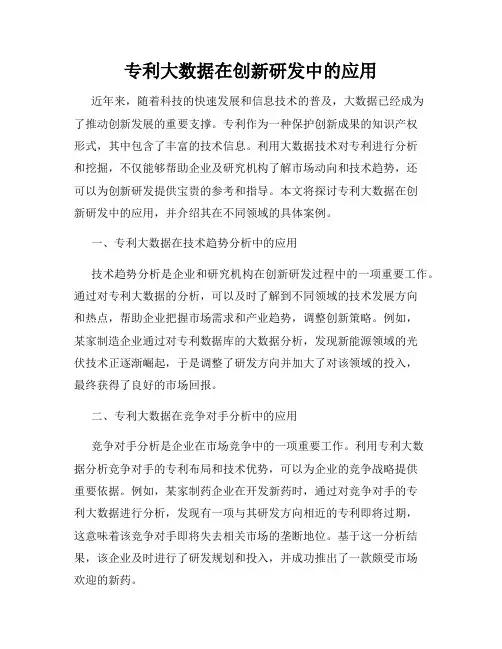 专利大数据在创新研发中的应用

近年来，随着科技的快速发展和信息技术的普及，大数据已经成为了推动创新发展的重要支撑。专利作为一种保护创新成果的知识产权形式，其中包含了丰富的技术信息。利用大数据技术对专利进行分析和挖掘，不仅能够帮助企业及研究机构了解市场动向和技术趋势，还可以为创新研发提供宝贵的参考和指导。本文将探讨专利大数据在创新研发中的应用，并介绍其在不同领域的具体案例。

一、专利大数据在技术趋势分析中的应用

技术趋势分析是企业和研究机构在创新研发过程中的一项重要工作。通过对专利大数据的分析，可以及时了解到不同领域的技术发展方向和热点，帮助企业把握市场需求和产业趋势，调整创新策略。例如，某家制造企业通过对专利数据库的大数据分析，发现新能源领域的光伏技术正逐渐崛起，于是调整了研发方向并加大了对该领域的投入，最终获得了良好的市场回报。

二、专利大数据在竞争对手分析中的应用

竞争对手分析是企业在市场竞争中的一项重要工作。利用专利大数据分析竞争对手的专利布局和技术优势，可以为企业的竞争战略提供重要依据。例如，某家制药企业在开发新药时，通过对竞争对手的专利大数据进行分析，发现有一项与其研发方向相近的专利即将过期，这意味着该竞争对手即将失去相关市场的垄断地位。基于这一分析结果，该企业及时进行了研发规划和投入，并成功推出了一款颇受市场欢迎的新药。